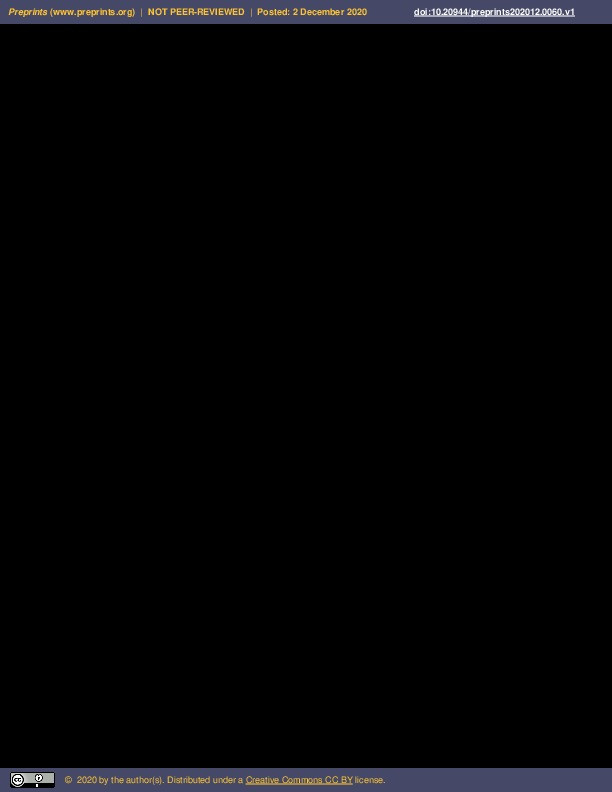 Preprints (www.preprints.org) | NOT PEER-REVIEWED | Posted: 2 December 2020 doi:10.20944/preprints202012.0060.v1

© 2020 by the author(s). Distributed under a Creative Commons CC BY license.